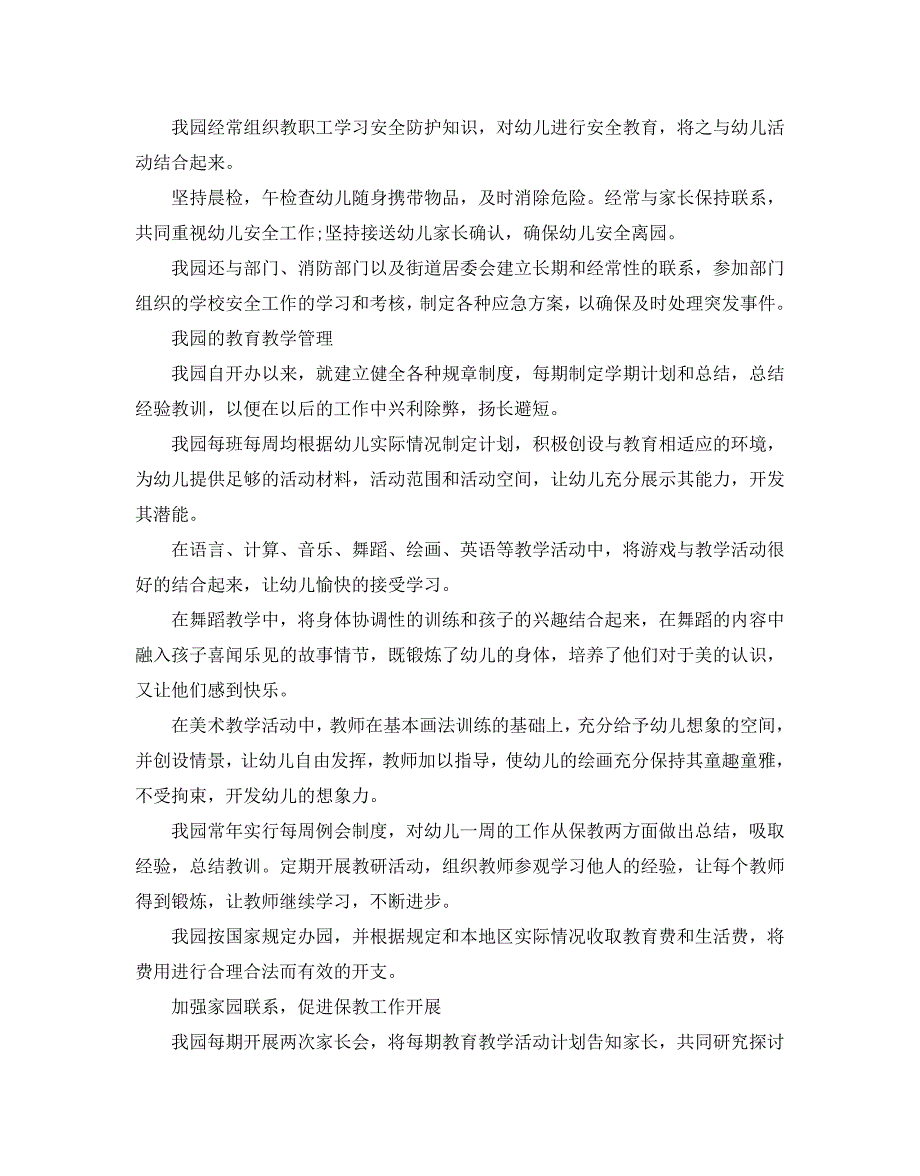 我园经常组织教职工学习安全防护知识，对幼儿进行安全教育，将之与幼儿活动结合起来。

坚持晨检，午检查幼儿随身携带物品，及时消除危险。经常与家长保持联系，共同重视幼儿安全工作;坚持接送幼儿家长确认，确保幼儿安全离园。

我园还与部门、消防部门以及街道居委会建立长期和经常性的联系，参加部门组织的学校安全工作的学习和考核，制定各种应急方案，以确保及时处理突发事件。

我园的教育教学管理

我园自开办以来，就建立健全各种规章制度，每期制定学期计划和总结，总结经验教训，以便在以后的工作中兴利除弊，扬长避短。

我园每班每周均根据幼儿实际情况制定计划，积极创设与教育相适应的环境，为幼儿提供足够的活动材料，活动范围和活动空间，让幼儿充分展示其能力，开发其潜能。

在语言、计算、音乐、舞蹈、绘画、英语等教学活动中，将游戏与教学活动很好的结合起来，让幼儿愉快的接受学习。

在舞蹈教学中，将身体协调性的训练和孩子的兴趣结合起来，在舞蹈的内容中融入孩子喜闻乐见的故事情节，既锻炼了幼儿的身体，培养了他们对于美的认识，又让他们感到快乐。

在美术教学活动中，教师在基本画法训练的基础上，充分给予幼儿想象的空间，并创设情景，让幼儿自由发挥，教师加以指导，使幼儿的绘画充分保持其童趣童雅，不受拘束，开发幼儿的想象力。

我园常年实行每周例会制度，对幼儿一周的工作从保教两方面做出总结，吸取经验，总结教训。定期开展教研活动，组织教师参观学习他人的经验，让每个教师得到锻炼，让教师继续学习，不断进步。

我园按国家规定办园，并根据规定和本地区实际情况收取教育费和生活费，将费用进行合理合法而有效的开支。

加强家园联系，促进保教工作开展

我园每期开展两次家长会，将每期教育教学活动计划告知家长，共同研究探讨